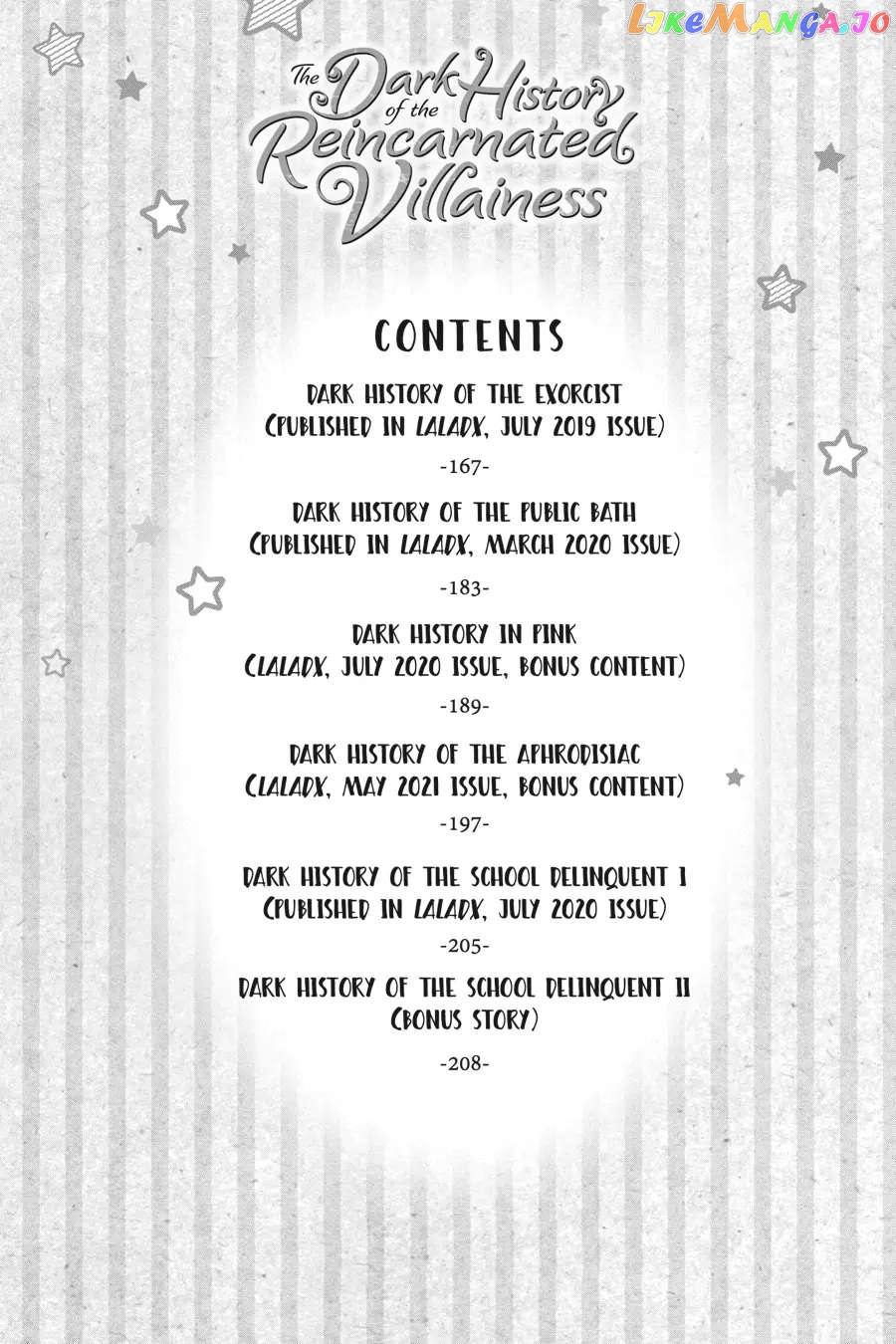 LikeManga.io

The Dark History of the Reincarnated Villainess

CONTENTS

DARK HISTORY OF THE EXORCIST
(PUBLISHED IN LALADX, JULY 2019 ISSUE)

-167-

DARK HISTORY OF THE PUBLIC BATH
(PUBLISHED IN LALADX, MARCH 2020 ISSUE)

-183-

DARK HISTORY IN PINK
(LALADX, JULY 2020 ISSUE, BONUS CONTENT)

-189-

DARK HISTORY OF THE APHRODISIAC
(LALADX, MAY 2021 ISSUE, BONUS CONTENT)

-197-

DARK HISTORY OF THE SCHOOL DELINQUENT I
(PUBLISHED IN LALADX, JULY 2020 ISSUE)

-205-

DARK HISTORY OF THE SCHOOL DELINQUENT II
(BONUS STORY)

-208-